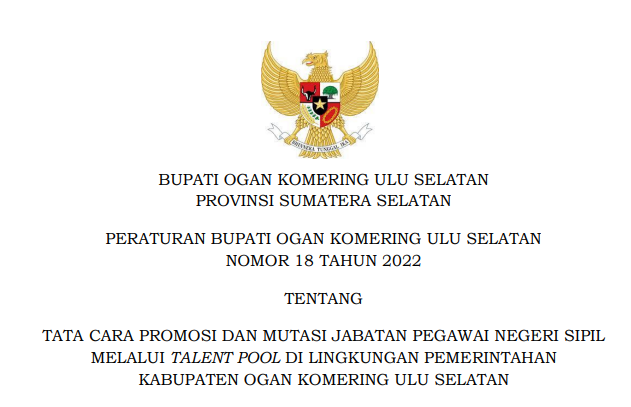 BUPATI OGAN KOMERING ULU SELATAN
PROVINSI SUMATERA SELATAN

PERATURAN BUPATI OGAN KOMERING ULU SELATAN
NOMOR 18 TAHUN 2022

TENTANG

TATA CARA PROMOSI DAN MUTASI JABATAN PEGAWAI NEGERI SIPIL
MELALUI TALENT POOL DI LINGKUNGAN PEMERINTAHAN
KABUPATEN OGAN KOMERING ULU SELATAN